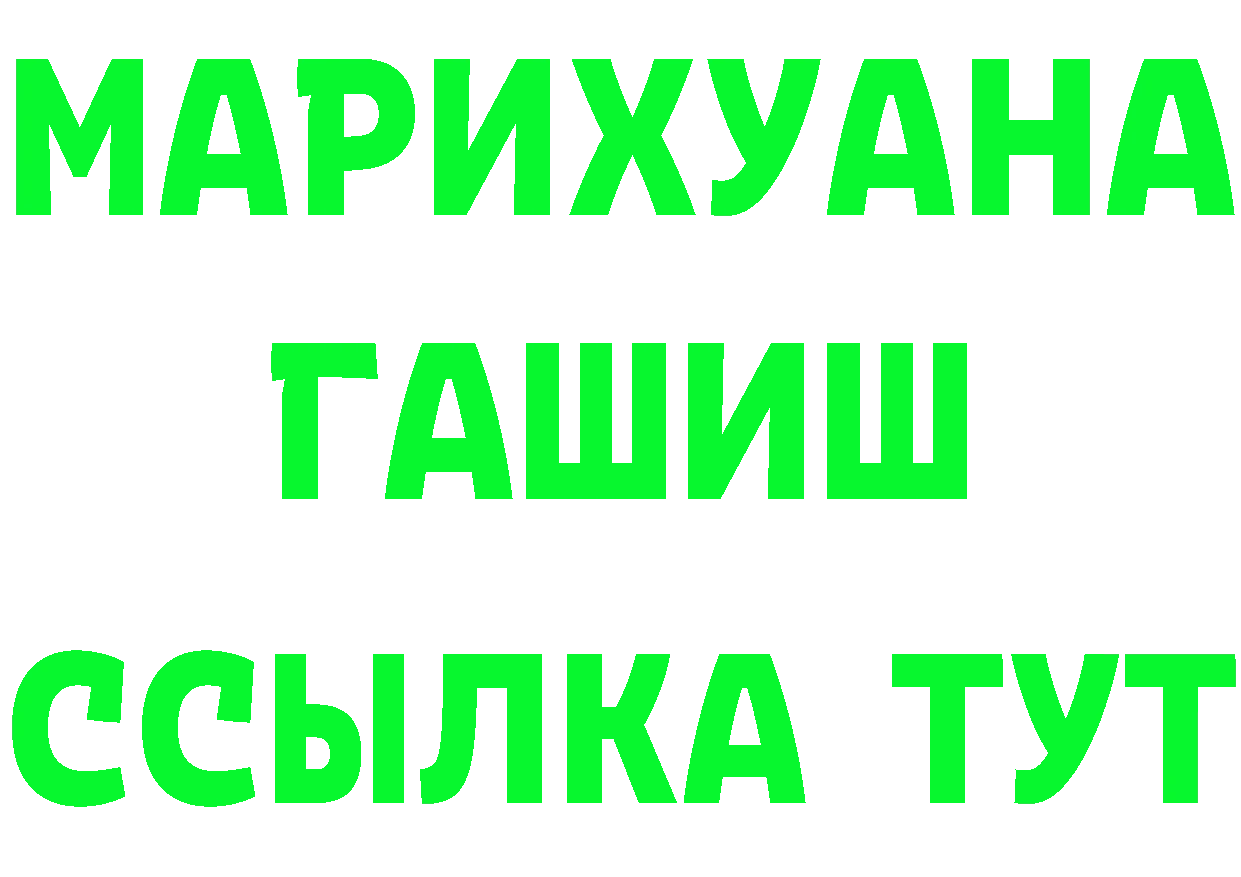 МАРИХУАНА
ГАШИШ
ССЫЛКА ТУТ